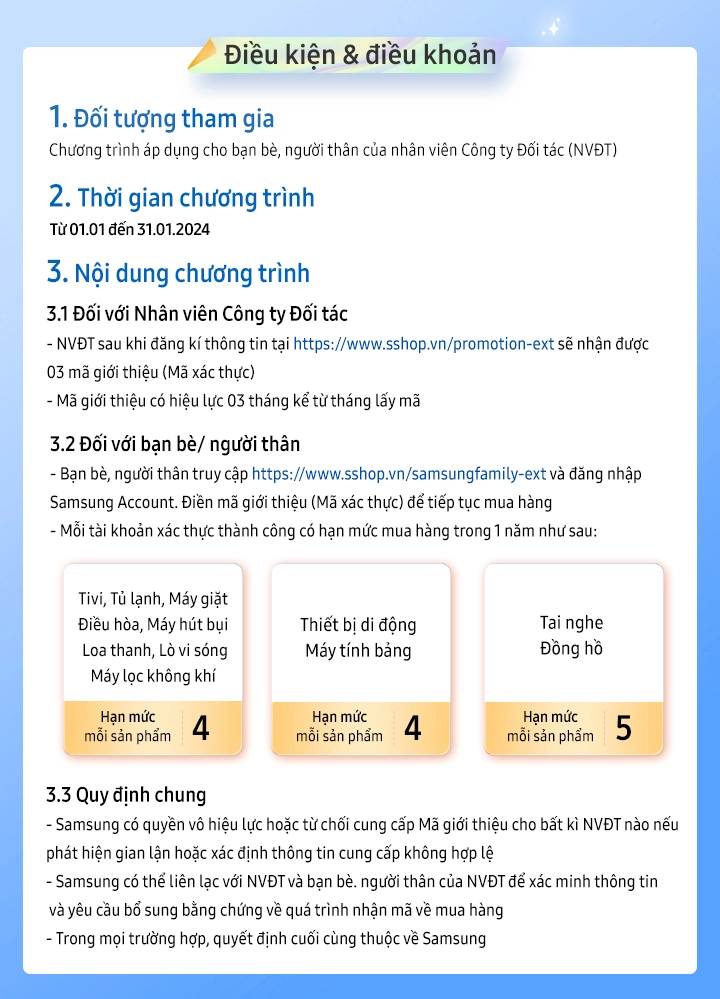 Điều kiện & điều khoản

1. Đối tượng tham gia
Chương trình áp dụng cho bạn bè, người thân của nhân viên Công ty Đối tác (NVĐT)

2. Thời gian chương trình
Từ 01.01 đến 31.01.2024

3. Nội dung chương trình

3.1 Đối với Nhân viên Công ty Đối tác
- NVĐT sau khi đăng kí thông tin tại https://www.sshop.vn/promotion-ext sẽ nhận được 03 mã giới thiệu (Mã xác thực)
- Mã giới thiệu có hiệu lực 03 tháng kể từ tháng lấy mã

3.2 Đối với bạn bè/ người thân
- Bạn bè, người thân truy cập https://www.sshop.vn/samsungfamily-ext và đăng nhập Samsung Account. Điền mã giới thiệu (Mã xác thực) để tiếp tục mua hàng
- Mỗi tài khoản xác thực thành công có hạn mức mua hàng trong 1 năm như sau:

Tivi, Tủ lạnh, Máy giặt
Điều hòa, Máy hút bụi
Loa thanh, Lò vi sóng
Máy lọc không khí
Hạn mức mỗi sản phẩm 4

Thiết bị di động
Máy tính bảng
Hạn mức mỗi sản phẩm 4

Tai nghe
Đồng hồ
Hạn mức mỗi sản phẩm 5

3.3 Quy định chung
- Samsung có quyền vô hiệu lực hoặc từ chối cung cấp Mã giới thiệu cho bất kì NVĐT nào nếu phát hiện gian lận hoặc xác định thông tin cung cấp không hợp lệ
- Samsung có thể liên lạc với NVĐT và bạn bè. người thân của NVĐT để xác minh thông tin và yêu cầu bổ sung bằng chứng về quá trình nhận mã về mua hàng
- Trong mọi trường hợp, quyết định cuối cùng thuộc về Samsung